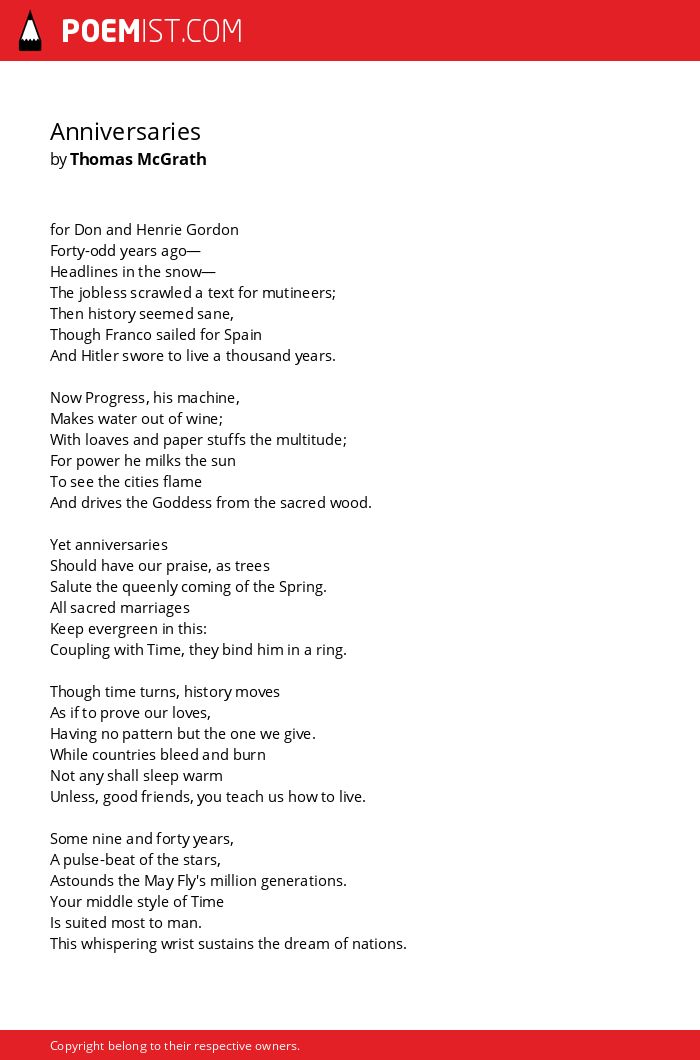 POEMIST.COM

Anniversaries
by Thomas McGrath

for Don and Henrie Gordon
Forty-odd years ago—
Headlines in the snow—
The jobless scrawled a text for mutineers;
Then history seemed sane,
Though Franco sailed for Spain
And Hitler swore to live a thousand years.

Now Progress, his machine,
Makes water out of wine;
With loaves and paper stuffs the multitude;
For power he milks the sun
To see the cities flame
And drives the Goddess from the sacred wood.

Yet anniversaries
Should have our praise, as trees
Salute the queenly coming of the Spring.
All sacred marriages
Keep evergreen in this:
Coupling with Time, they bind him in a ring.

Though time turns, history moves
As if to prove our loves,
Having no pattern but the one we give.
While countries bleed and burn
Not any shall sleep warm
Unless, good friends, you teach us how to live.

Some nine and forty years,
A pulse-beat of the stars,
Astounds the May Fly's million generations.
Your middle style of Time
Is suited most to man.
This whispering wrist sustains the dream of nations.

Copyright belong to their respective owners.